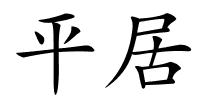 平居